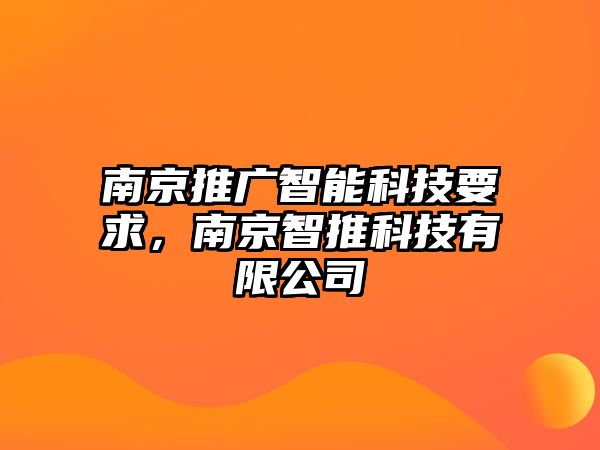 南京推广智能科技要求，南京智推科技有限公司